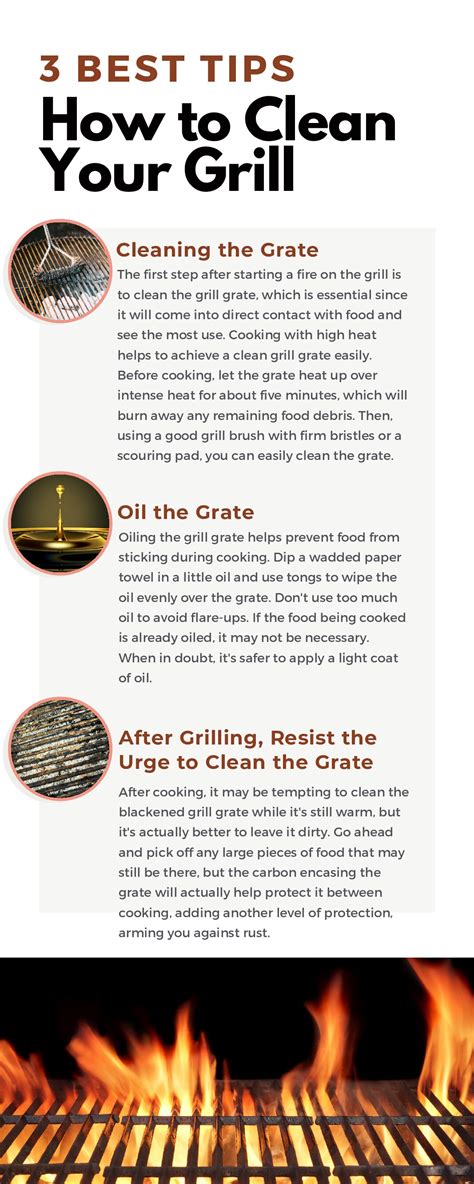 3 BEST TIPS
How to Clean Your Grill

Cleaning the Grate
The first step after starting a fire on the grill is to clean the grill grate, which is essential since it will come into direct contact with food and see the most use. Cooking with high heat helps to achieve a clean grill grate easily. Before cooking, let the grate heat up over intense heat for about five minutes, which will burn away any remaining food debris. Then, using a good grill brush with firm bristles or a scouring pad, you can easily clean the grate.

Oil the Grate
Oiling the grill grate helps prevent food from sticking during cooking. Dip a wadded paper towel in a little oil and use tongs to wipe the oil evenly over the grate. Don't use too much oil to avoid flare-ups. If the food being cooked is already oiled, it may not be necessary. When in doubt, it's safer to apply a light coat of oil.

After Grilling, Resist the Urge to Clean the Grate
After cooking, it may be tempting to clean the blackened grill grate while it's still warm, but it's actually better to leave it dirty. Go ahead and pick off any large pieces of food that may still be there, but the carbon encasing the grate will actually help protect it between cooking, adding another level of protection, arming you against rust.